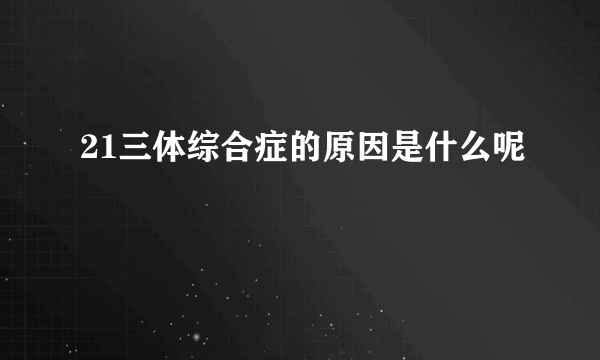 21三体综合症的原因是什么呢